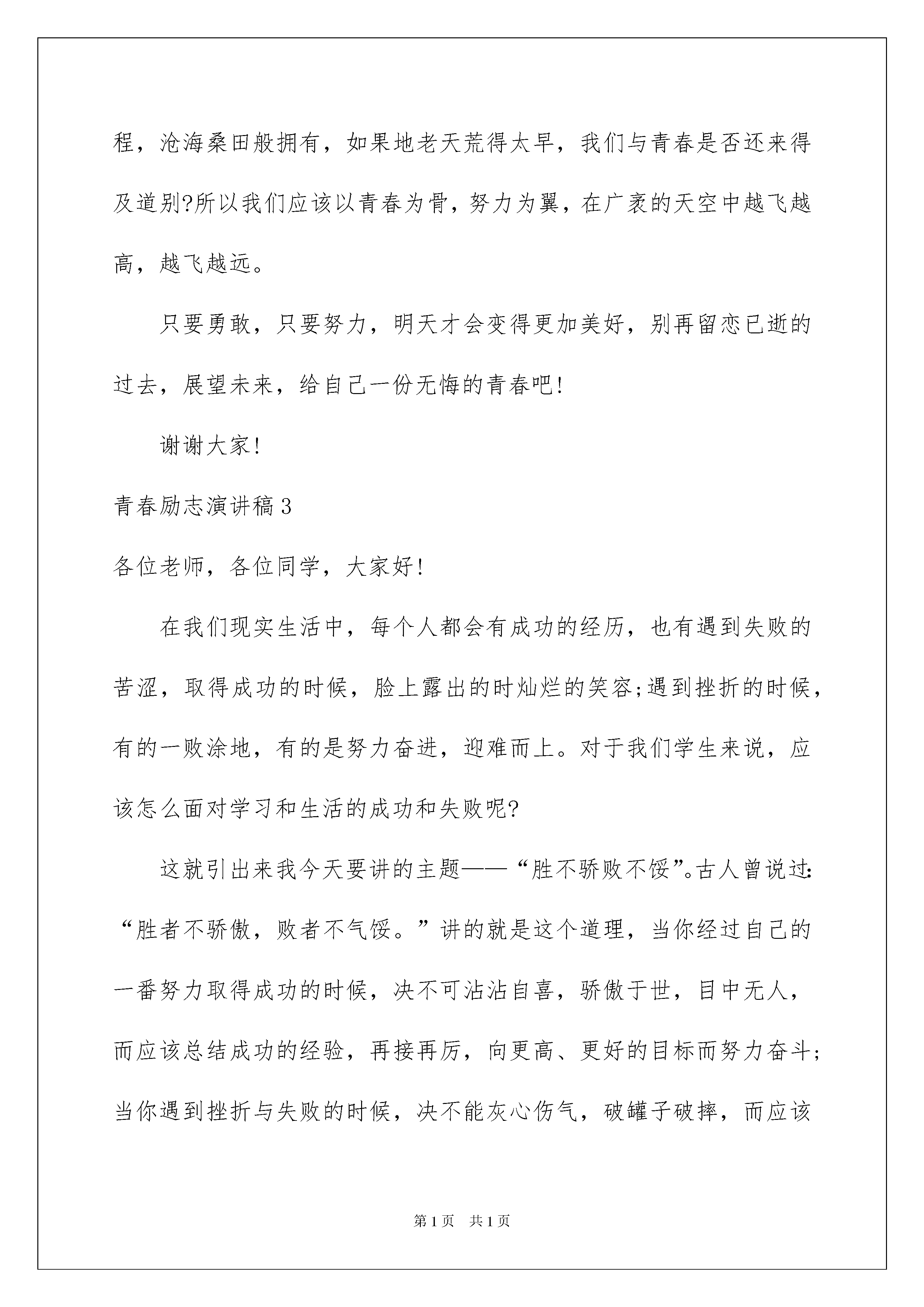 程，沧海桑田般拥有，如果地老天荒得太早，我们与青春是否还来得及道别?所以我们应该以青春为骨，努力为翼，在广袤的天空中越飞越高，越飞越远。

只要勇敢，只要努力，明天才会变得更加美好，别再留恋已逝的过去，展望未来，给自己一份无悔的青春吧!

谢谢大家!

青春励志演讲稿3

各位老师，各位同学，大家好!

在我们现实生活中，每个人都会有成功的经历，也有遇到失败的苦涩，取得成功的时候，脸上露出的时灿烂的笑容;遇到挫折的时候，有的一败涂地，有的是努力奋进，迎难而上。对于我们学生来说，应该怎么面对学习和生活的成功和失败呢?

这就引出来我今天要讲的主题——“胜不骄败不馁”。古人曾说过:“胜者不骄傲，败者不气馁。”讲的就是这个道理，当你经过自己的一番努力取得成功的时候，决不可沾沾自喜，骄傲于世，目中无人，而应该总结成功的经验，再接再厉，向更高、更好的目标而努力奋斗;当你遇到挫折与失败的时候，决不能灰心伤气，破罐子破摔，而应该

第1页 共1页